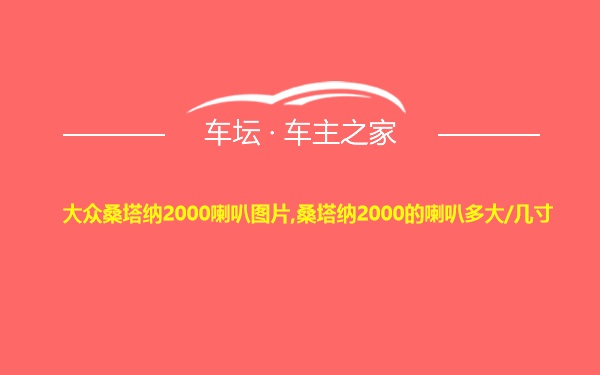 车坛 · 车主之家

大众桑塔纳2000喇叭图片,桑塔纳2000的喇叭多大/几寸